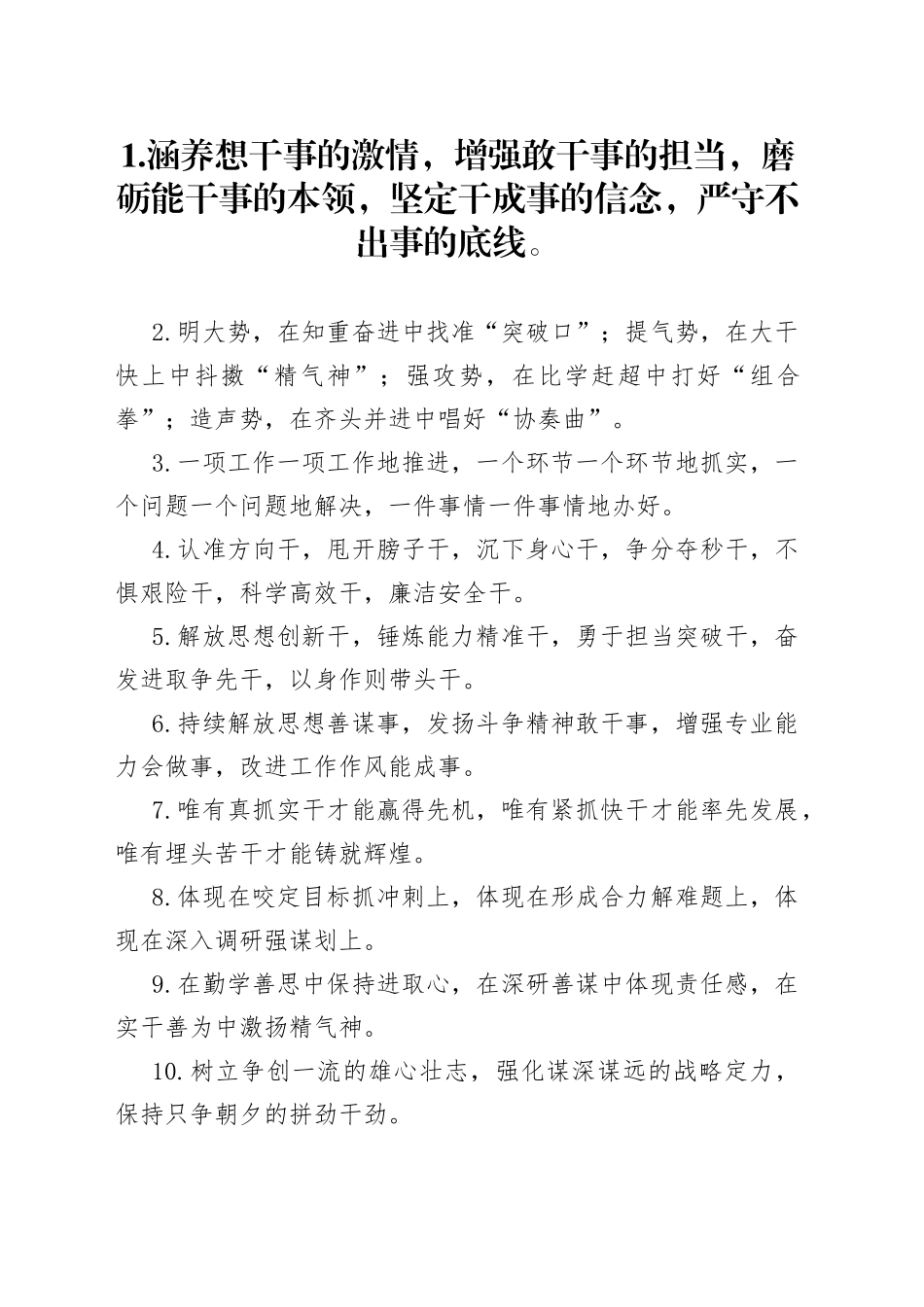 1.涵养想干事的激情，增强敢干事的担当，磨砺能干事的本领，坚定干成事的信念，严守不出事的底线。

2.明大势，在知重奋进中找准“突破口”；提气势，在大干快上中抖擞“精气神”；强攻势，在比学赶超中打好“组合拳”；造声势，在齐头并进中唱好“协奏曲”。

3.一项工作一项工作地推进，一个环节一个环节地抓实，一个问题一个问题地解决，一件事情一件事情地办好。

4.认准方向干，甩开膀子干，沉下身心干，争分夺秒干，不惧艰险干，科学高效干，廉洁安全干。

5.解放思想创新干，锤炼能力精准干，勇于担当突破干，奋发进取争先干，以身作则带头干。

6.持续解放思想善谋事，发扬斗争精神敢干事，增强专业能力会做事，改进工作作风能成事。

7.唯有真抓实干才能赢得先机，唯有紧抓快干才能率先发展，唯有埋头苦干才能铸就辉煌。

8.体现在咬定目标抓冲刺上，体现在形成合力解难题上，体现在深入调研强谋划上。

9.在勤学善思中保持进取心，在深研善谋中体现责任感，在实干善为中激扬精气神。

10.树立争创一流的雄心壮志，强化谋深谋远的战略定力，保持只争朝夕的拼劲干劲。